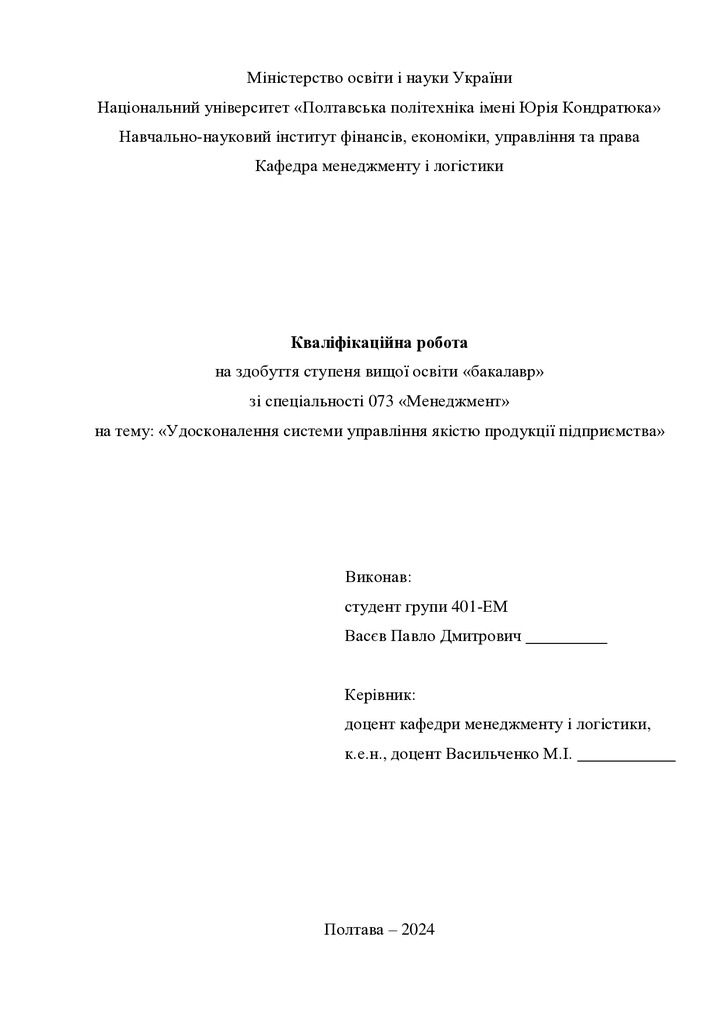 Міністерство освіти і науки України
Національний університет «Полтавська політехніка імені Юрія Кондратюка»
Навчально-науковий інститут фінансів, економіки, управління та права
Кафедра менеджменту і логістики

Кваліфікаційна робота
на здобуття ступеня вищої освіти «бакалавр»
зі спеціальності 073 «Менеджмент»
на тему: «Удосконалення системи управління якістю продукції підприємства»

Виконав:
студент групи 401-ЕМ
Васєв Павло Дмитрович __________

Керівник:
доцент кафедри менеджменту і логістики,
к.е.н., доцент Васильченко М.І. ____________

Полтава – 2024